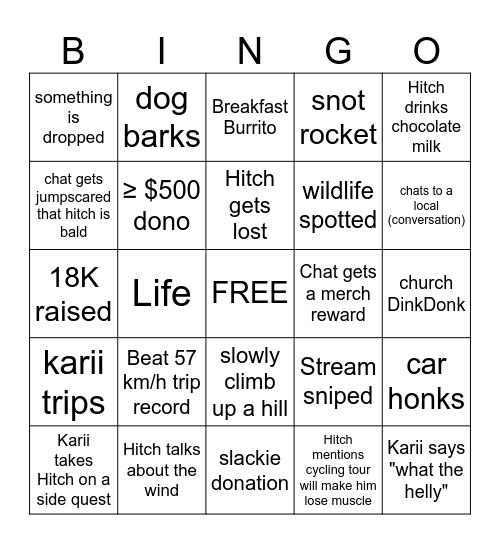 | B | I | N | G | O |
|---|---|---|---|---|
| something is dropped | dog barks | Breakfast Burrito | snot rocket | Hitch drinks chocolate milk |
| chat gets jumpscared that hitch is bald | ≥ $500 dono | Hitch gets lost | wildlife spotted | chats to a local (conversation) |
| 18K raised | Life | FREE | Chat gets a merch reward | church DinkDonk |
| karii trips | Beat 57 km/h trip record | slowly climb up a hill | Stream sniped | car honks |
| Karii takes Hitch on a side quest | Hitch talks about the wind | slackie donation | Hitch mentions cycling tour will make him lose muscle | Karii says "what the helly" |